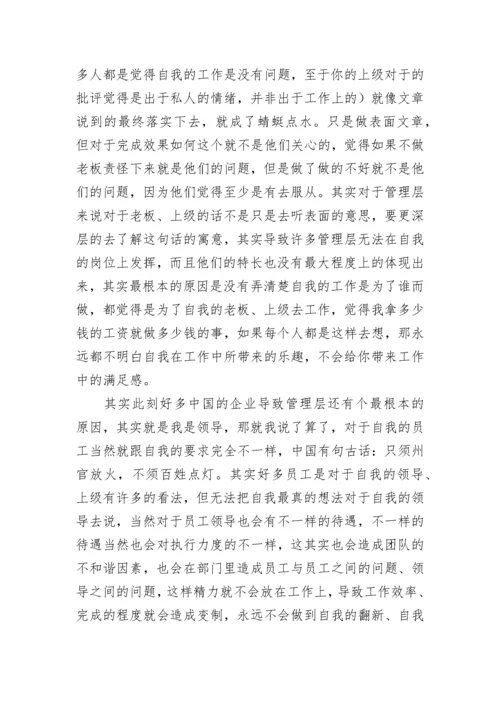 多人都是觉得自我的工作是没有问题，至于你的上级对于的批评觉得是出于私人的情绪，并非出于工作上的）就像文章说到的最终落实下去，就成了蜻蜓点水。只是做表面文章，但对于完成效果如何这个就不是他们关心的，觉得如果不做老板责怪下来就是他们的问题，但是做了做的不好就不是他们的问题，因为他们觉得至少是有去服从。其实对于管理层来说对于老板、上级的话不是只是去听表面的意思，要更深层的去了解这句话的寓意，其实导致许多管理层无法在自我的岗位上发挥，而且他们的特长也没有最大程度上的体现出来，其实最根本的原因是没有弄清楚自我的工作是为了谁而做，都觉得是为了自我的老板、上级去工作，觉得我拿多少钱的工资就做多少钱的事，如果每个人都是这样去想，那永远都不明白自我在工作中所带来的乐趣，不会给你带来工作中的满足感。

其实此刻好多中国的企业导致管理层还有个最根本的原因，其实就是我是领导，那就我说了算了，对于自我的员工当然就跟自我的要求完全不一样，中国有句古话：只须州官放火，不须百姓点灯。其实好多员工是对于自我的领导、上级有许多的看法，但无法把自我最真的想法对于自我的领导去说，当然对于员工领导也会有不一样的待遇，不一样的待遇当然也会对执行力度的不一样，这其实也会造成团队的不和谐因素，也会在部门里造成员工与员工之间的问题、领导之间的问题，这样精力就不会放在工作上，导致工作效率、完成的程度就会造成变制，永远不会做到自我的翻新、自我